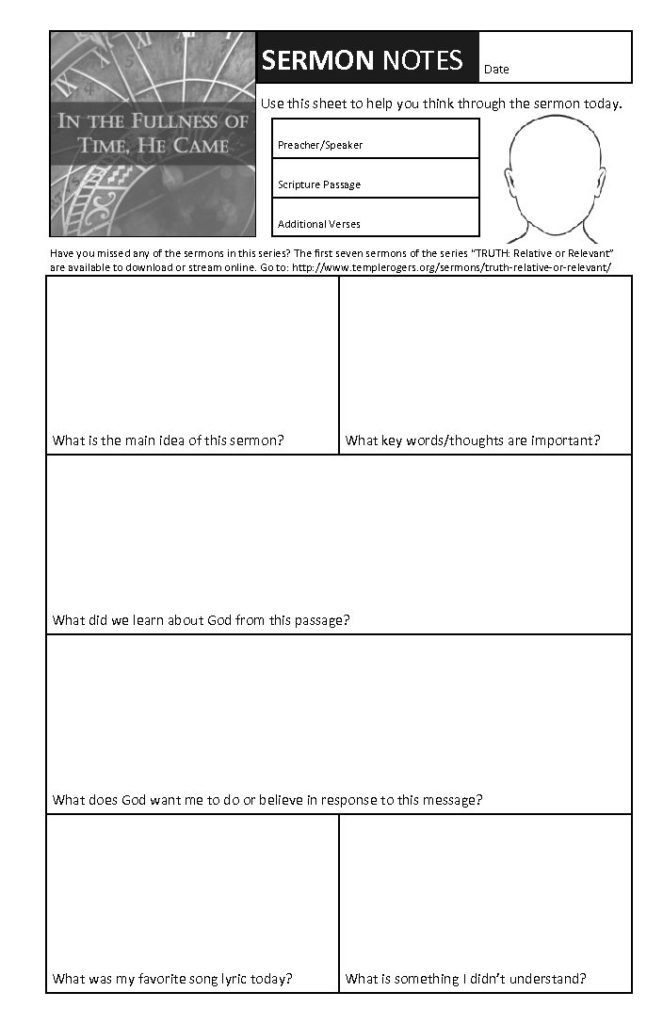 IN THE FULLNESS OF TIME, HE CAME

SERMON NOTES

Date

Use this sheet to help you think through the sermon today.

Preacher/Speaker

Scripture Passage

Additional Verses

Have you missed any of the sermons in this series? The first seven sermons of the series "TRUTH: Relative or Relevant" are available to download or stream online. Go to: http://www.templerogers.org/sermons/truth-relative-or-relevant/

What is the main idea of this sermon?

What key words/thoughts are important?

What did we learn about God from this passage?

What does God want me to do or believe in response to this message?

What was my favorite song lyric today?

What is something I didn't understand?